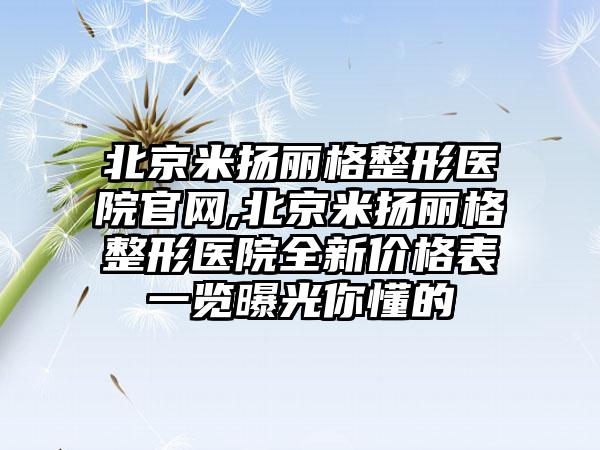 北京米扬丽格整形医院官网,北京米扬丽格整形医院全新价格表一览曝光你懂的